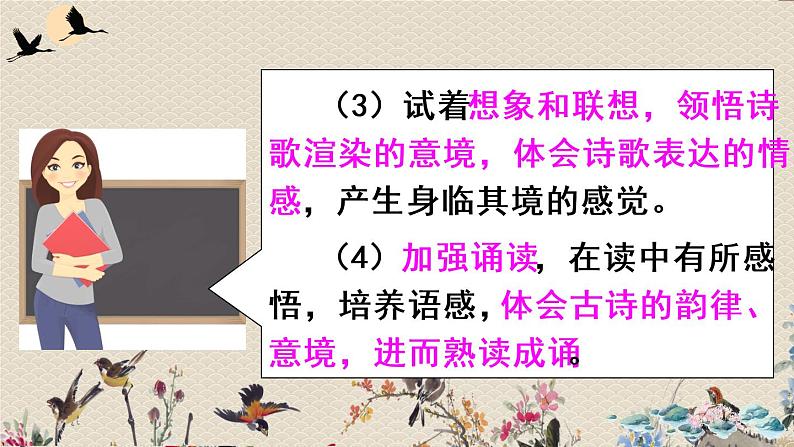 （3）试着想象和联想，领悟诗歌渲染的意境，体会诗歌表达的情感，产生身临其境的感觉。

（4）加强诵读，在读中有所感悟，培养语感，体会古诗的韵律、意境，进而熟读成诵。